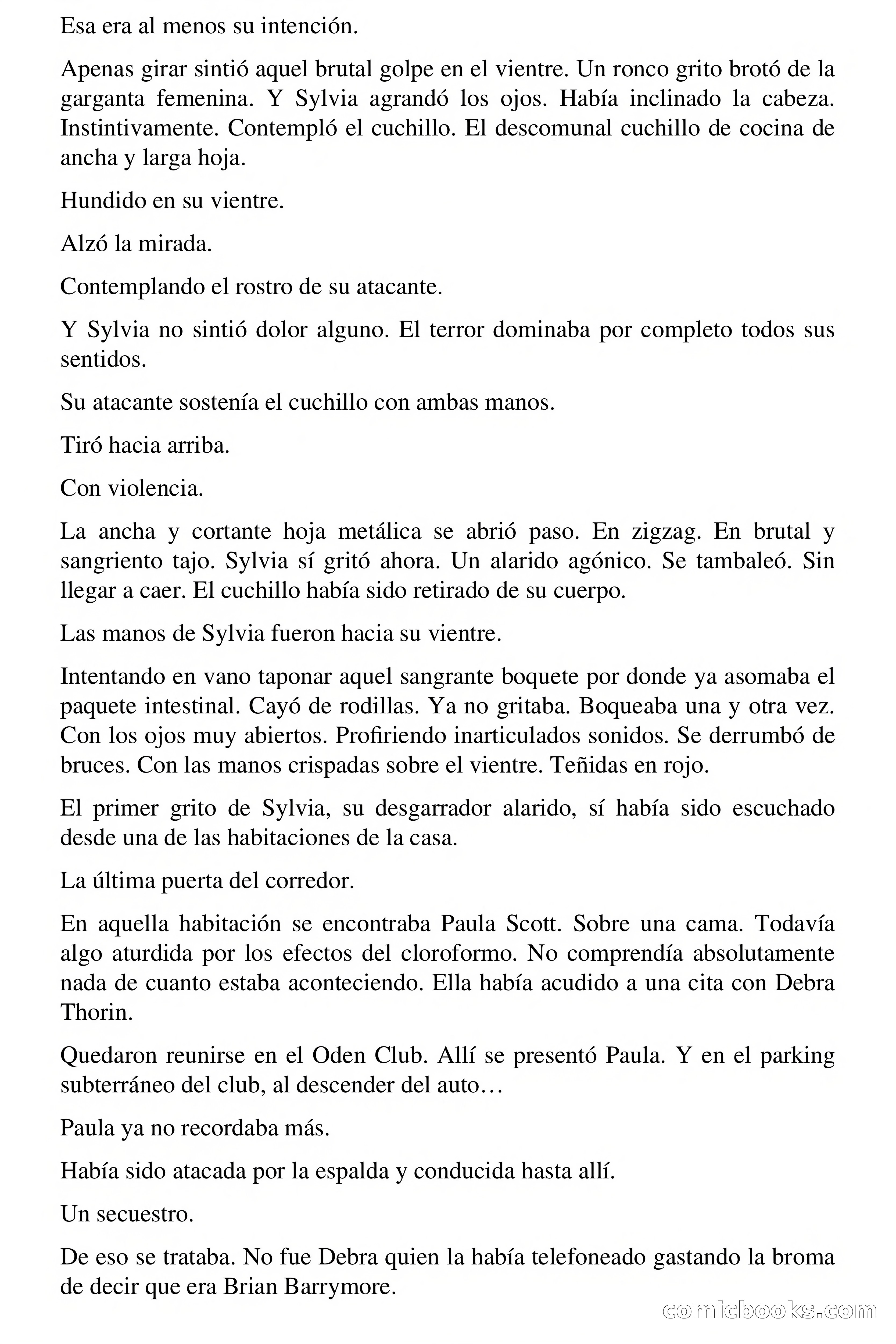 Esa era al menos su intención.

Apenas girar sintió aquel brutal golpe en el vientre. Un ronco grito brotó de la garganta femenina. Y Sylvia agrandó los ojos. Había inclinado la cabeza. Instintivamente. Contempló el cuchillo. El descomunal cuchillo de cocina de ancha y larga hoja.

Hundido en su vientre.

Alzó la mirada.

Contemplando el rostro de su atacante.

Y Sylvia no sintió dolor alguno. El terror dominaba por completo todos sus sentidos.

Su atacante sostenía el cuchillo con ambas manos.

Tiró hacia arriba.

Con violencia.

La ancha y cortante hoja metálica se abrió paso. En zigzag. En brutal y sangriento tajo. Sylvia sí gritó ahora. Un alarido agónico. Se tambaleó. Sin llegar a caer. El cuchillo había sido retirado de su cuerpo.

Las manos de Sylvia fueron hacia su vientre.

Intentando en vano taponar aquel sangrante boquete por donde ya asomaba el paquete intestinal. Cayó de rodillas. Ya no gritaba. Boqueaba una y otra vez. Con los ojos muy abiertos. Profiriendo inarticulados sonidos. Se derrumbó de bruces. Con las manos crispadas sobre el vientre. Teñidas en rojo.

El primer grito de Sylvia, su desgarrador alarido, sí había sido escuchado desde una de las habitaciones de la casa.

La última puerta del corredor.

En aquella habitación se encontraba Paula Scott. Sobre una cama. Todavía algo aturdida por los efectos del cloroformo. No comprendía absolutamente nada de cuanto estaba aconteciendo. Ella había acudido a una cita con Debra Thorin.

Quedaron reunirse en el Oden Club. Allí se presentó Paula. Y en el parking subterráneo del club, al descender del auto…

Paula ya no recordaba más.

Había sido atacada por la espalda y conducida hasta allí.

Un secuestro.

De eso se trataba. No fue Debra quien la había telefoneado gastando la broma de decir que era Brian Barrymore.

comicbooks.com